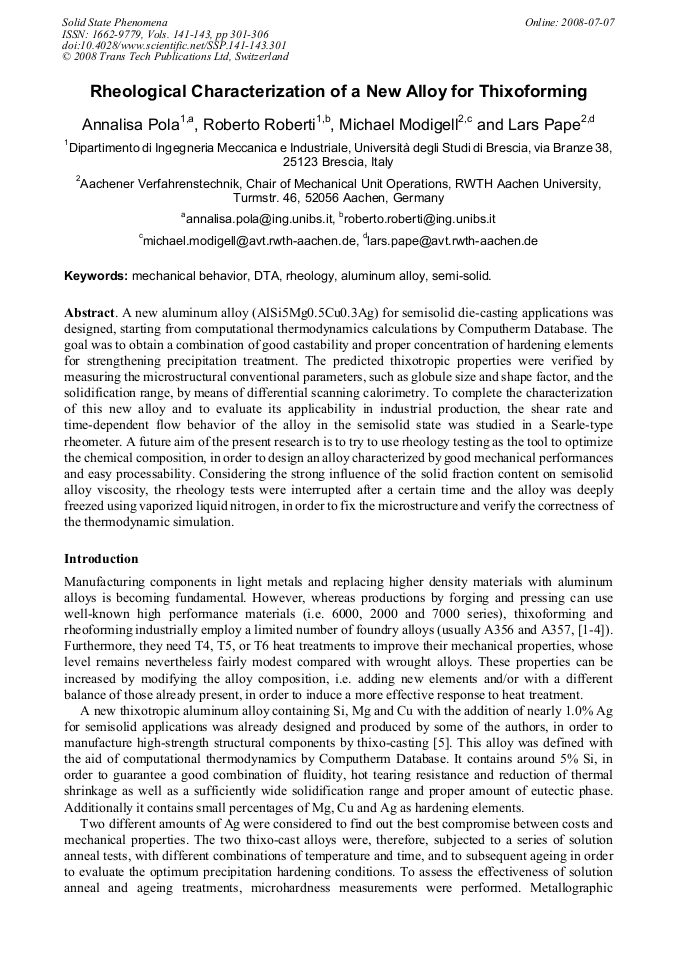 Solid State Phenomena
ISSN: 1662-9779, Vols. 141-143, pp 301-306
doi:10.4028/www.scientific.net/SSP.141-143.301
© 2008 Trans Tech Publications Ltd, Switzerland

Online: 2008-07-07

Rheological Characterization of a New Alloy for Thixoforming

Annalisa Pola$^{1,a}$, Roberto Roberti$^{1,b}$, Michael Modigell$^{2,c}$ and Lars Pape$^{2,d}$

$^{1}$Dipartimento di Ingegneria Meccanica e Industriale, Università degli Studi di Brescia, via Branze 38, 25123 Brescia, Italy

$^{2}$Aachener Verfahrenstechnik, Chair of Mechanical Unit Operations, RWTH Aachen University, Turmstr. 46, 52056 Aachen, Germany

$^{a}$annalisa.pola@ing.unibs.it, $^{b}$roberto.roberti@ing.unibs.it

$^{c}$michael.modigell@avt.rwth-aachen.de, $^{d}$lars.pape@avt.rwth-aachen.de

Keywords: mechanical behavior, DTA, rheology, aluminum alloy, semi-solid.

Abstract. A new aluminum alloy (AlSi5Mg0.5Cu0.3Ag) for semisolid die-casting applications was designed, starting from computational thermodynamics calculations by Computherm Database. The goal was to obtain a combination of good castability and proper concentration of hardening elements for strengthening precipitation treatment. The predicted thixotropic properties were verified by measuring the microstructural conventional parameters, such as globule size and shape factor, and the solidification range, by means of differential scanning calorimetry. To complete the characterization of this new alloy and to evaluate its applicability in industrial production, the shear rate and time-dependent flow behavior of the alloy in the semisolid state was studied in a Searle-type rheometer. A future aim of the present research is to try to use rheology testing as the tool to optimize the chemical composition, in order to design an alloy characterized by good mechanical performances and easy processability. Considering the strong influence of the solid fraction content on semisolid alloy viscosity, the rheology tests were interrupted after a certain time and the alloy was deeply freezed using vaporized liquid nitrogen, in order to fix the microstructure and verify the correctness of the thermodynamic simulation.

Introduction

Manufacturing components in light metals and replacing higher density materials with aluminum alloys is becoming fundamental. However, whereas productions by forging and pressing can use well-known high performance materials (i.e. 6000, 2000 and 7000 series), thixoforming and rheoforming industrially employ a limited number of foundry alloys (usually A356 and A357, [1-4]). Furthermore, they need T4, T5, or T6 heat treatments to improve their mechanical properties, whose level remains nevertheless fairly modest compared with wrought alloys. These properties can be increased by modifying the alloy composition, i.e. adding new elements and/or with a different balance of those already present, in order to induce a more effective response to heat treatment.

A new thixotropic aluminum alloy containing Si, Mg and Cu with the addition of nearly 1.0% Ag for semisolid applications was already designed and produced by some of the authors, in order to manufacture high-strength structural components by thixo-casting [5]. This alloy was defined with the aid of computational thermodynamics by Computherm Database. It contains around 5% Si, in order to guarantee a good combination of fluidity, hot tearing resistance and reduction of thermal shrinkage as well as a sufficiently wide solidification range and proper amount of eutectic phase. Additionally it contains small percentages of Mg, Cu and Ag as hardening elements.

Two different amounts of Ag were considered to find out the best compromise between costs and mechanical properties. The two thixo-cast alloys were, therefore, subjected to a series of solution anneal tests, with different combinations of temperature and time, and to subsequent ageing in order to evaluate the optimum precipitation hardening conditions. To assess the effectiveness of solution anneal and ageing treatments, microhardness measurements were performed. Metallographic